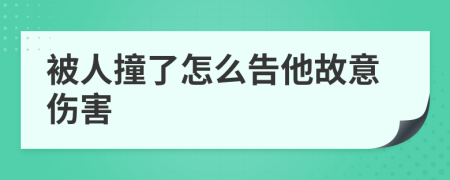 被人撞了怎么告他故意伤害